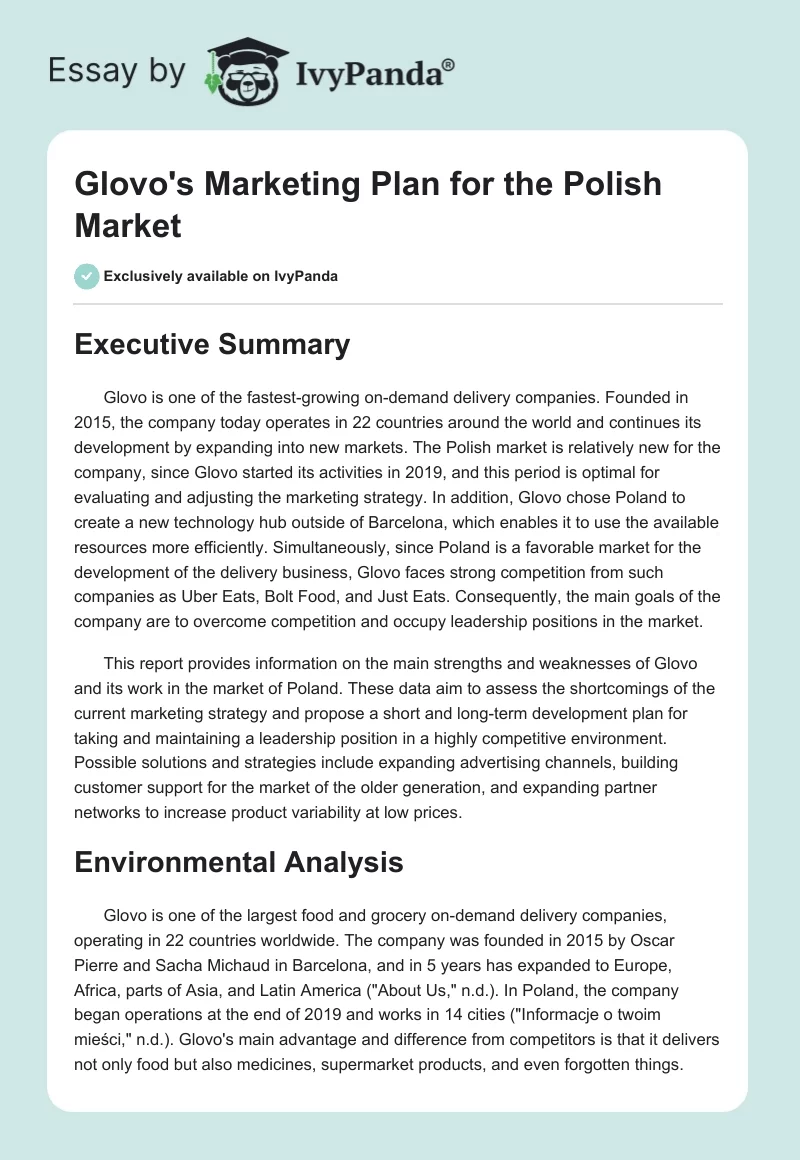 Essay by IvyPanda®

Glovo's Marketing Plan for the Polish Market

Exclusively available on IvyPanda

Executive Summary

Glovo is one of the fastest-growing on-demand delivery companies. Founded in 2015, the company today operates in 22 countries around the world and continues its development by expanding into new markets. The Polish market is relatively new for the company, since Glovo started its activities in 2019, and this period is optimal for evaluating and adjusting the marketing strategy. In addition, Glovo chose Poland to create a new technology hub outside of Barcelona, which enables it to use the available resources more efficiently. Simultaneously, since Poland is a favorable market for the development of the delivery business, Glovo faces strong competition from such companies as Uber Eats, Bolt Food, and Just Eats. Consequently, the main goals of the company are to overcome competition and occupy leadership positions in the market.

This report provides information on the main strengths and weaknesses of Glovo and its work in the market of Poland. These data aim to assess the shortcomings of the current marketing strategy and propose a short and long-term development plan for taking and maintaining a leadership position in a highly competitive environment. Possible solutions and strategies include expanding advertising channels, building customer support for the market of the older generation, and expanding partner networks to increase product variability at low prices.

Environmental Analysis

Glovo is one of the largest food and grocery on-demand delivery companies, operating in 22 countries worldwide. The company was founded in 2015 by Oscar Pierre and Sacha Michaud in Barcelona, and in 5 years has expanded to Europe, Africa, parts of Asia, and Latin America ("About Us," n.d.). In Poland, the company began operations at the end of 2019 and works in 14 cities ("Informacje o twoim mieści," n.d.). Glovo's main advantage and difference from competitors is that it delivers not only food but also medicines, supermarket products, and even forgotten things.